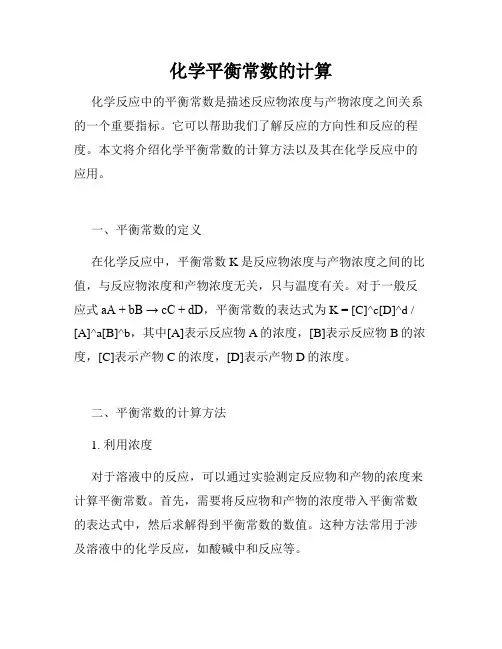 化学平衡常数的计算

化学反应中的平衡常数是描述反应物浓度与产物浓度之间关系的一个重要指标。它可以帮助我们了解反应的方向性和反应的程度。本文将介绍化学平衡常数的计算方法以及其在化学反应中的应用。

一、平衡常数的定义

在化学反应中，平衡常数 K 是反应物浓度与产物浓度之间的比值，与反应物浓度和产物浓度无关，只与温度有关。对于一般反应式 aA + bB → cC + dD，平衡常数的表达式为 K = [C]^c[D]^d / [A]^a[B]^b，其中[A]表示反应物 A 的浓度，[B]表示反应物 B 的浓度，[C]表示产物 C 的浓度，[D]表示产物 D 的浓度。

二、平衡常数的计算方法

1. 利用浓度

对于溶液中的反应，可以通过实验测定反应物和产物的浓度来计算平衡常数。首先，需要将反应物和产物的浓度带入平衡常数的表达式中，然后求解得到平衡常数的数值。这种方法常用于涉及溶液中的化学反应，如酸碱中和反应等。